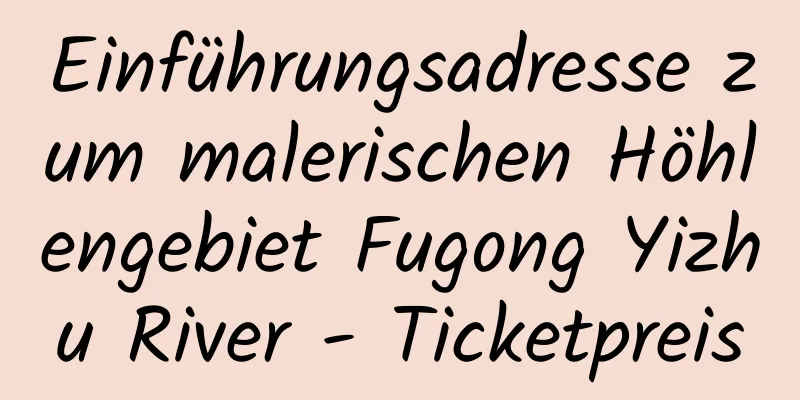 Einführungsadresse zum malerischen Höhlengebiet Fugong Yizhu River - Ticketpreis